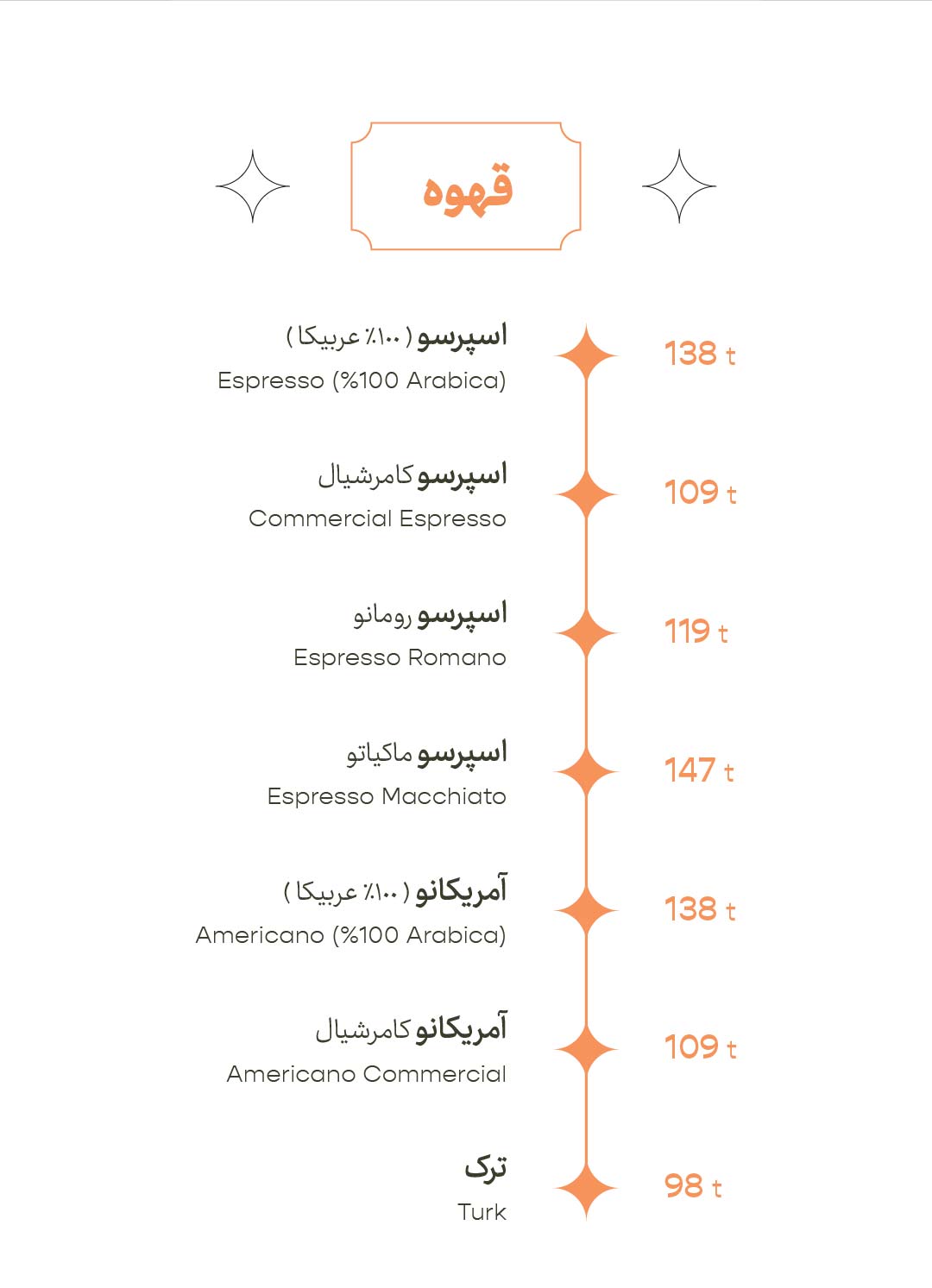 قهوه

اسپرسو ( ۱۰۰٪ عربیکا )
Espresso (%100 Arabica)
138 t

اسپرسو کامرشیال
Commercial Espresso
109 t

اسپرسو رومانو
Espresso Romano
119 t

اسپرسو ماکیاتو
Espresso Macchiato
147 t

آمریکانو ( ۱۰۰٪ عربیکا )
Americano (%100 Arabica)
138 t

آمریکانو کامرشیال
Americano Commercial
109 t

ترک
Turk
98 t